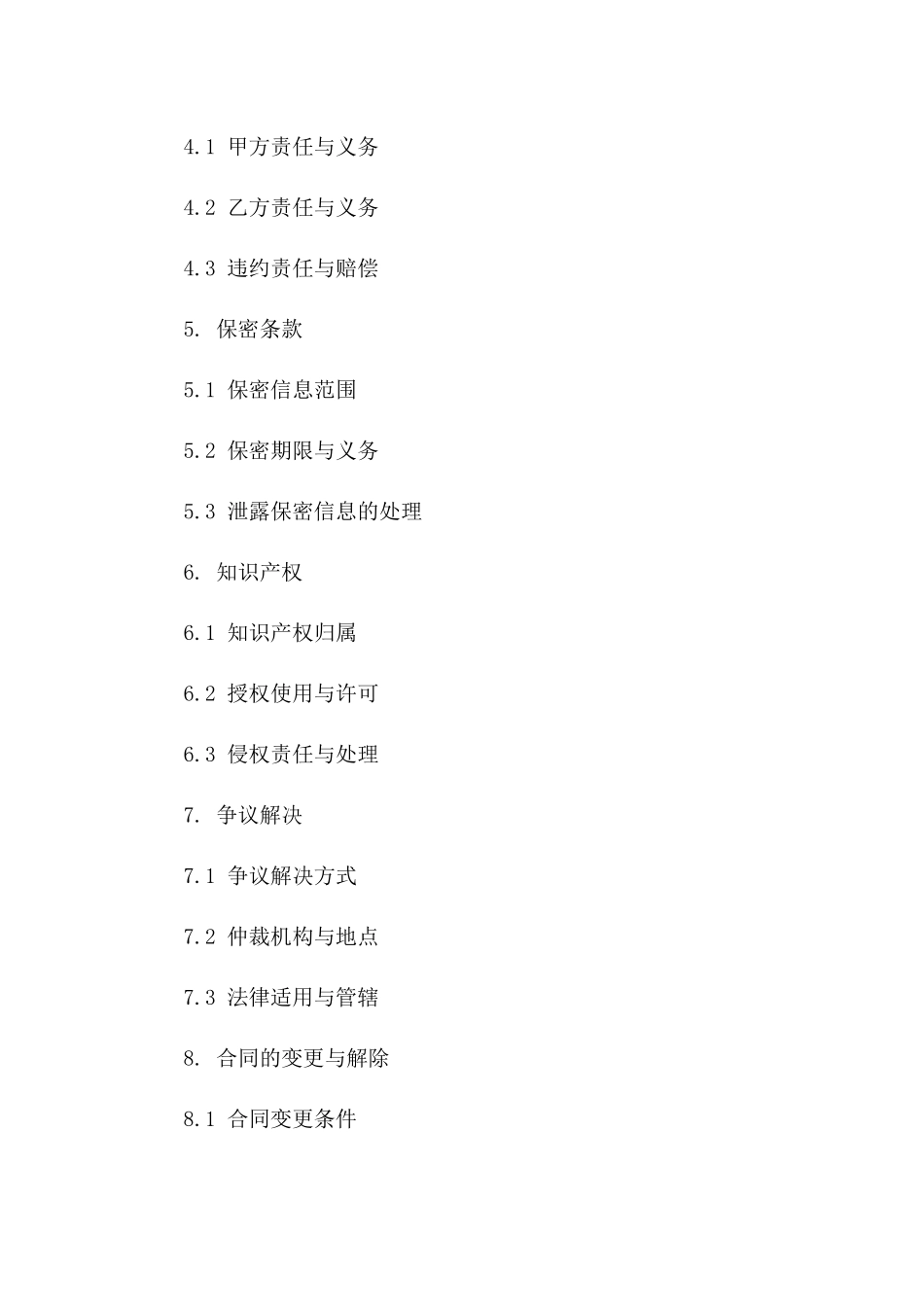 4.1 甲方责任与义务

4.2 乙方责任与义务

4.3 违约责任与赔偿

5. 保密条款

5.1 保密信息范围

5.2 保密期限与义务

5.3 泄露保密信息的处理

6. 知识产权

6.1 知识产权归属

6.2 授权使用与许可

6.3 侵权责任与处理

7. 争议解决

7.1 争议解决方式

7.2 仲裁机构与地点

7.3 法律适用与管辖

8. 合同的变更与解除

8.1 合同变更条件